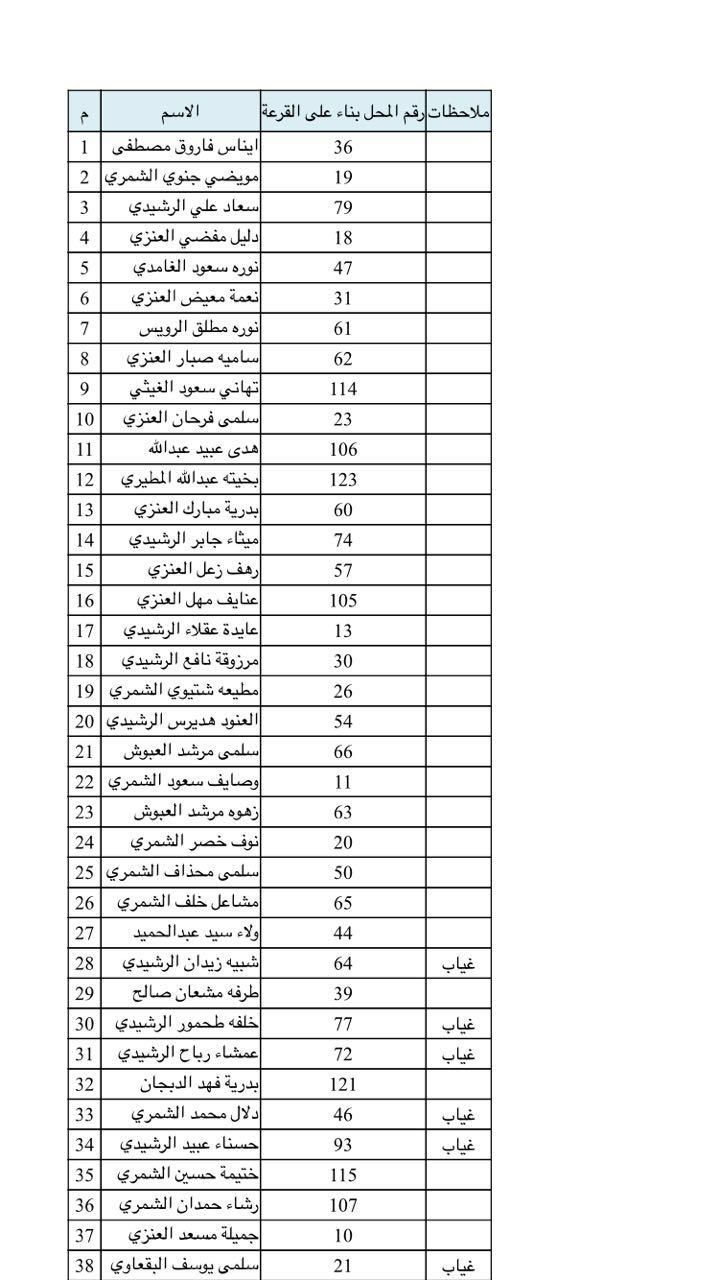 | م | الاسم | رقم المحل بناء على القرعة | ملاحظات |
|---|---|---|---|
| 1 | ايناس فاروق مصطفى | 36 | |
| 2 | مويضي جنوي الشمري | 19 | |
| 3 | سعاد علي الرشيدي | 79 | |
| 4 | دليل مفضي العنزي | 18 | |
| 5 | نوره سعود الغامدي | 47 | |
| 6 | نعمة معيض العنزي | 31 | |
| 7 | نوره مطلق الرويس | 61 | |
| 8 | ساميه صبار العنزي | 62 | |
| 9 | تهاني سعود الغيثي | 114 | |
| 10 | سلمى فرحان العنزي | 23 | |
| 11 | هدى عبيد عبدالله | 106 | |
| 12 | بخيته عبدالله المطيري | 123 | |
| 13 | بدرية مبارك العنزي | 60 | |
| 14 | ميثاء جابر الرشيدي | 74 | |
| 15 | رهف زعل العنزي | 57 | |
| 16 | عنايف مهل العنزي | 105 | |
| 17 | عايدة عقلاء الرشيدي | 13 | |
| 18 | مرزوقة نافع الرشيدي | 30 | |
| 19 | مطيعه شتيوي الشمري | 26 | |
| 20 | العنود هديرس الرشيدي | 54 | |
| 21 | سلمى مرشد العبوش | 66 | |
| 22 | وصايف سعود الشمري | 11 | |
| 23 | زهوه مرشد العبوش | 63 | |
| 24 | نوف خصر الشمري | 20 | |
| 25 | سلمى محذاف الشمري | 50 | |
| 26 | مشاعل خلف الشمري | 65 | |
| 27 | ولاء سيد عبدالحميد | 44 | |
| 28 | شبيه زيدان الرشيدي | 64 | غياب |
| 29 | طرفه مشعان صالح | 39 | |
| 30 | خلفه طحمور الرشيدي | 77 | غياب |
| 31 | عمشاء رباح الرشيدي | 72 | غياب |
| 32 | بدرية فهد الدبجان | 121 | |
| 33 | دلال محمد الشمري | 46 | غياب |
| 34 | حسناء عبيد الرشيدي | 93 | غياب |
| 35 | ختيمة حسين الشمري | 115 | |
| 36 | رشاء حمدان الشمري | 107 | |
| 37 | جميلة مسعد العنزي | 10 | |
| 38 | سلمى يوسف البقعاوي | 21 | غياب |